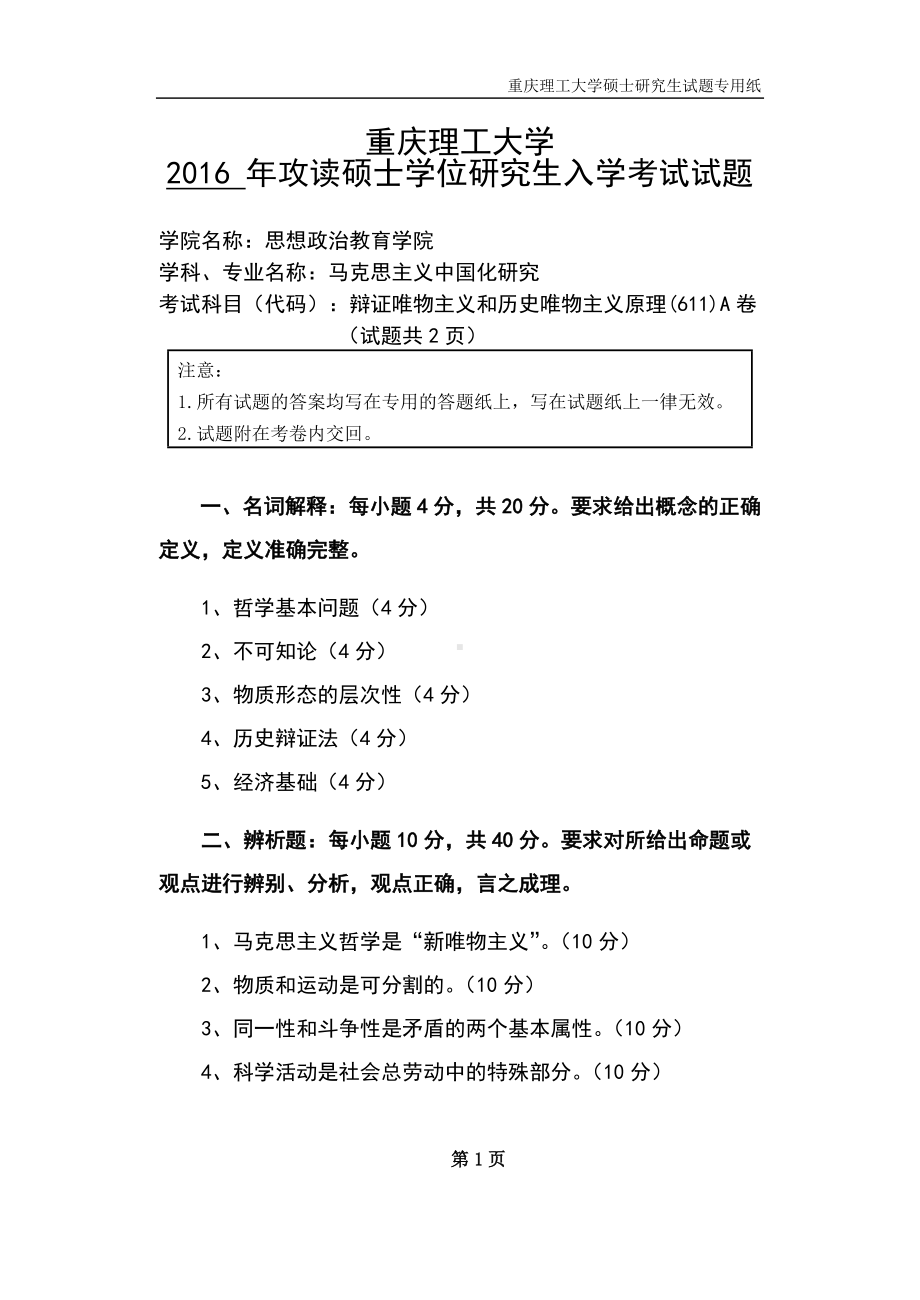 重庆理工大学硕士研究生试题专用纸

重庆理工大学
2016 年攻读硕士学位研究生入学考试试题

学院名称：思想政治教育学院
学科、专业名称：马克思主义中国化研究
考试科目（代码）：辩证唯物主义和历史唯物主义原理(611)A 卷
（试题共 2 页）

注意：
1.所有试题的答案均写在专用的答题纸上，写在试题纸上一律无效。
2.试题附在考卷内交回。

一、名词解释：每小题 4 分，共 20 分。要求给出概念的正确定义，定义准确完整。

1、哲学基本问题（4 分）

2、不可知论（4 分）

3、物质形态的层次性（4 分）

4、历史辩证法（4 分）

5、经济基础（4 分）

二、辨析题：每小题 10 分，共 40 分。要求对所给出命题或观点进行辨别、分析，观点正确，言之成理。

1、马克思主义哲学是“新唯物主义”。（10 分）

2、物质和运动是可分割的。（10 分）

3、同一性和斗争性是矛盾的两个基本属性。（10 分）

4、科学活动是社会总劳动中的特殊部分。（10 分）

第 1 页